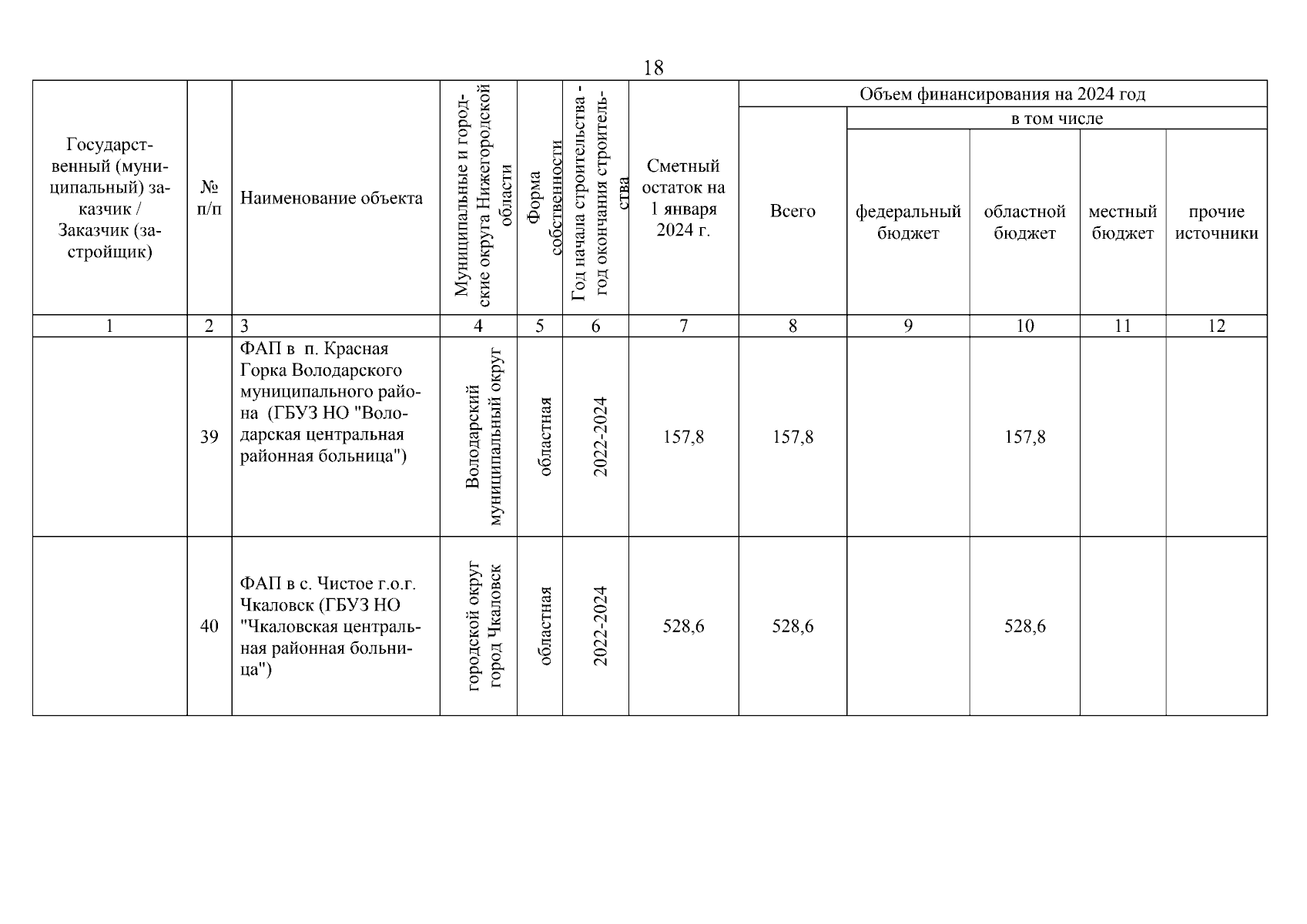 18

| Государственный (муниципальный) заказчик / Заказчик (застройщик) | № п/п | Наименование объекта | Муниципальные и городские округа Нижегородской области | Форма собственности | Год начала строительства - год окончания строительства | Сметный остаток на 1 января 2024 г. | Объем финансирования на 2024 год: Всего | в том числе: федеральный бюджет | областной бюджет | местный бюджет | прочие источники |
|---|---|---|---|---|---|---|---|---|---|---|---|
| 1 | 2 | 3 | 4 | 5 | 6 | 7 | 8 | 9 | 10 | 11 | 12 |
| | 39 | ФАП в п. Красная Горка Володарского муниципального района (ГБУЗ НО "Володарская центральная районная больница") | Володарский муниципальный округ | областная | 2022-2024 | 157,8 | 157,8 | | 157,8 | | |
| | 40 | ФАП в с. Чистое г.о.г. Чкаловск (ГБУЗ НО "Чкаловская центральная районная больница") | городской округ город Чкаловск | областная | 2022-2024 | 528,6 | 528,6 | | 528,6 | | |